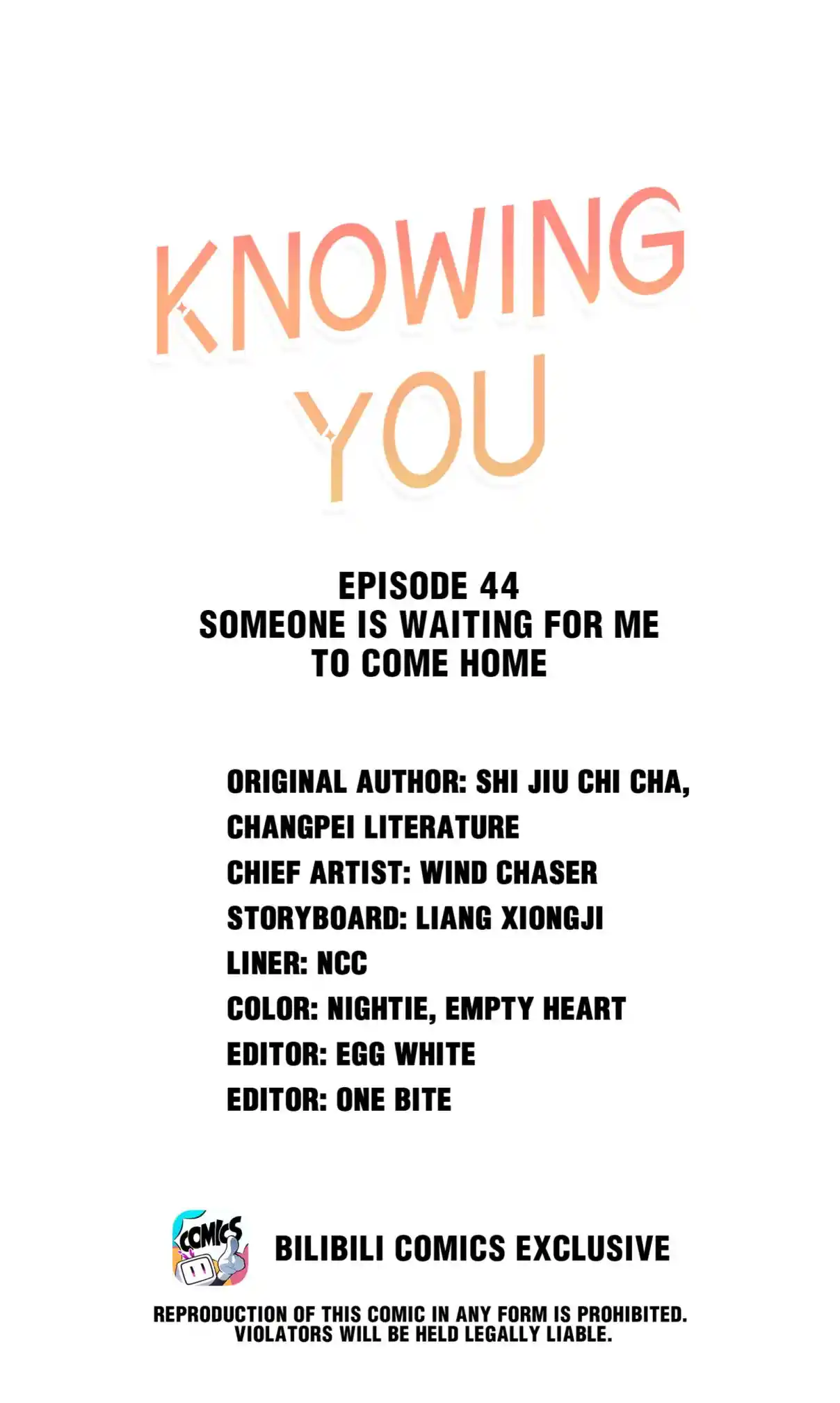 KNOWING YOU

EPISODE 44
SOMEONE IS WAITING FOR ME TO COME HOME

ORIGINAL AUTHOR: SHI JIU CHI CHA, CHANGPEI LITERATURE
CHIEF ARTIST: WIND CHASER
STORYBOARD: LIANG XIONGJI
LINER: NCC
COLOR: NIGHTIE, EMPTY HEART
EDITOR: EGG WHITE
EDITOR: ONE BITE

COMICS

BILIBILI COMICS EXCLUSIVE

REPRODUCTION OF THIS COMIC IN ANY FORM IS PROHIBITED. VIOLATORS WILL BE HELD LEGALLY LIABLE.